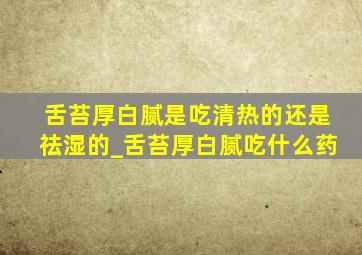 舌苔厚白腻是吃清热的还是祛湿的_舌苔厚白腻吃什么药